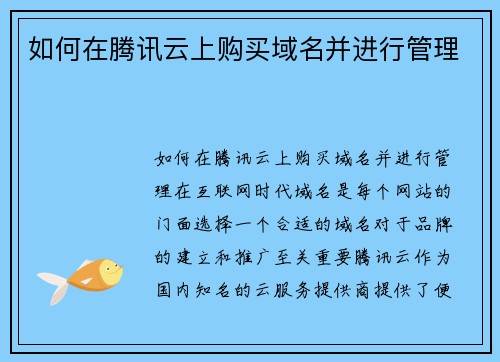 如何在腾讯云上购买域名并进行管理

如何在腾讯云上购买域名并进行管理在互联网时代域名是每个网站的门面选择一个合适的域名对于品牌的建立和推广至关重要腾讯云作为国内知名的云服务提供商提供了便